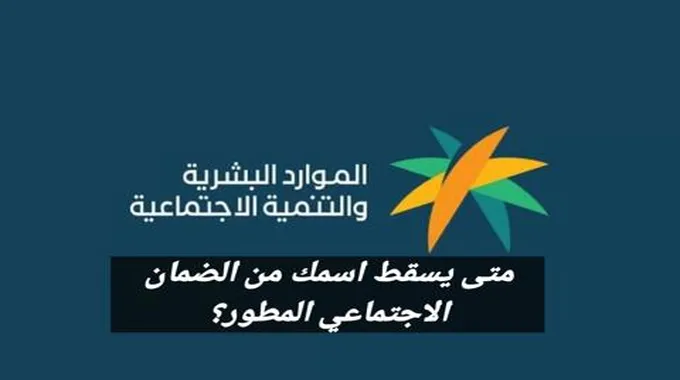 الموارد البشرية
والتنمية الاجتماعية

متى يسقط اسمك من الضمان الاجتماعي المطور؟